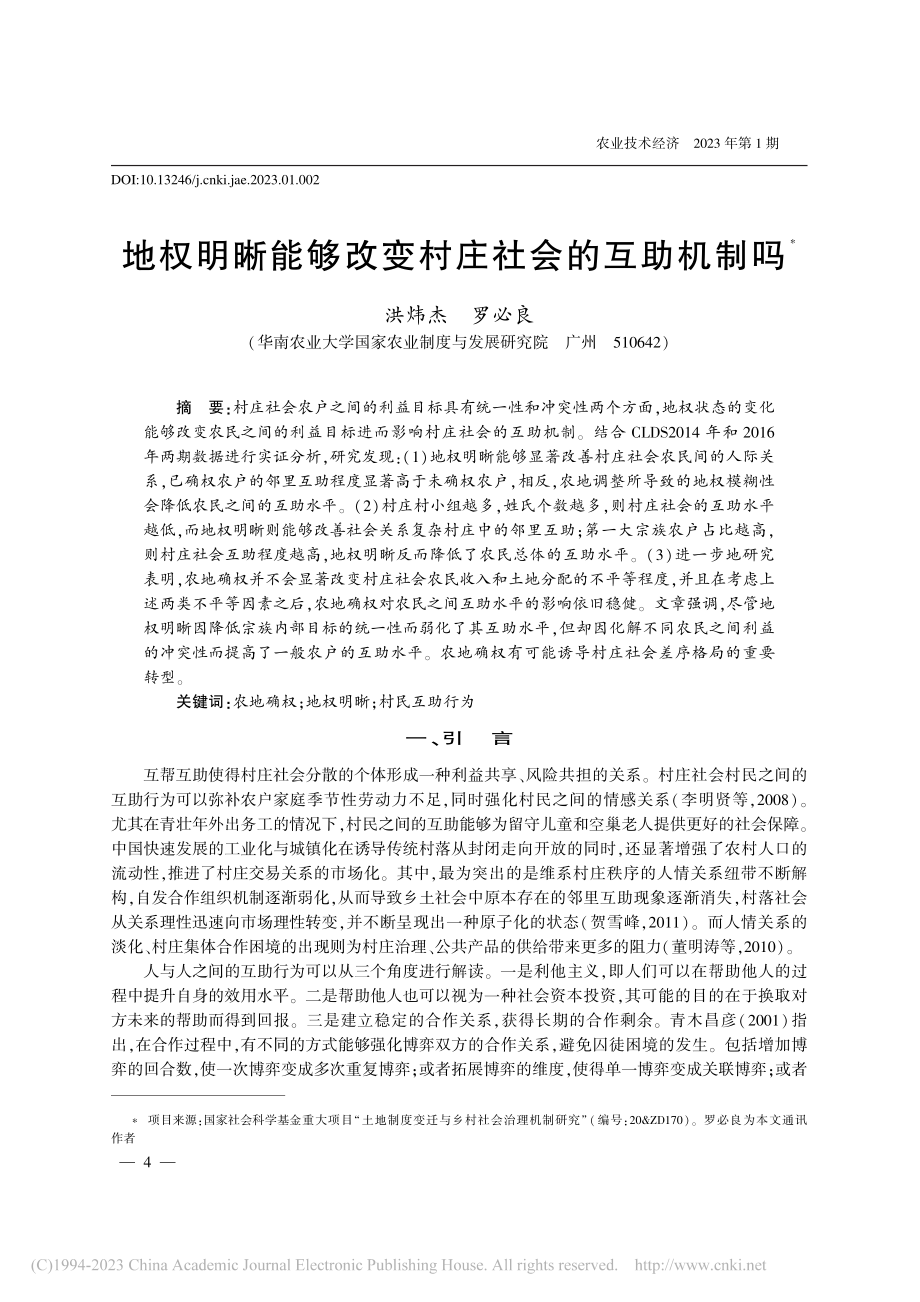 农业技术经济　2023 年第 1 期

DOI:10.13246/j.cnki.jae.2023.01.002

地权明晰能够改变村庄社会的互助机制吗*

洪炜杰　罗必良

（华南农业大学国家农业制度与发展研究院　广州　510642）

摘　要：村庄社会农户之间的利益目标具有统一性和冲突性两个方面，地权状态的变化能够改变农民之间的利益目标进而影响村庄社会的互助机制。结合 CLDS2014 年和 2016 年两期数据进行实证分析，研究发现：(1)地权明晰能够显著改善村庄社会农民间的人际关系，已确权农户的邻里互助程度显著高于未确权农户，相反，农地调整所导致的地权模糊性会降低农民之间的互助水平。(2)村庄村小组越多，姓氏个数越多，则村庄社会的互助水平越低，而地权明晰则能够改善社会关系复杂村庄中的邻里互助；第一大宗族农户占比越高，则村庄社会互助程度越高，地权明晰反而降低了农民总体的互助水平。(3)进一步地研究表明，农地确权并不会显著改变村庄社会农民收入和土地分配的不平等程度，并且在考虑上述两类不平等因素之后，农地确权对农民之间互助水平的影响依旧稳健。文章强调，尽管地权明晰因降低宗族内部目标的统一性而弱化了其互助水平，但却因化解不同农民之间利益的冲突性而提高了一般农户的互助水平。农地确权有可能诱导村庄社会差序格局的重要转型。

关键词：农地确权；地权明晰；村民互助行为

一、引　言

互帮互助使得村庄社会分散的个体形成一种利益共享、风险共担的关系。村庄社会村民之间的互助行为可以弥补农户家庭季节性劳动力不足，同时强化村民之间的情感关系（李明贤等，2008）。尤其在青壮年外出务工的情况下，村民之间的互助能够为留守儿童和空巢老人提供更好的社会保障。中国快速发展的工业化与城镇化在诱导传统村落从封闭走向开放的同时，还显著增强了农村人口的流动性，推进了村庄交易关系的市场化。其中，最为突出的是维系村庄秩序的人情关系纽带不断解构，自发合作组织机制逐渐弱化，从而导致乡土社会中原本存在的邻里互助现象逐渐消失，村落社会从关系理性迅速向市场理性转变，并不断呈现出一种原子化的状态（贺雪峰，2011）。而人情关系的淡化、村庄集体合作困境的出现则为村庄治理、公共产品的供给带来更多的阻力（董明涛等，2010）。

人与人之间的互助行为可以从三个角度进行解读。一是利他主义，即人们可以在帮助他人的过程中提升自身的效用水平。二是帮助他人也可以视为一种社会资本投资，其可能的目的在于换取对方未来的帮助而得到回报。三是建立稳定的合作关系，获得长期的合作剩余。青木昌彦（2001）指出，在合作过程中，有不同的方式能够强化博弈双方的合作关系，避免囚徒困境的发生。包括增加博弈的回合数，使一次博弈变成多次重复博弈；或者拓展博弈的维度，使得单一博弈变成关联博弈；或者

* 项目来源：国家社会科学基金重大项目“土地制度变迁与乡村社会治理机制研究”（编号：20&ZD170）。罗必良为本文通讯作者

— 4 —

(C)1994-2023 China Academic Journal Electronic Publishing House. All rights reserved.　http://www.cnki.net